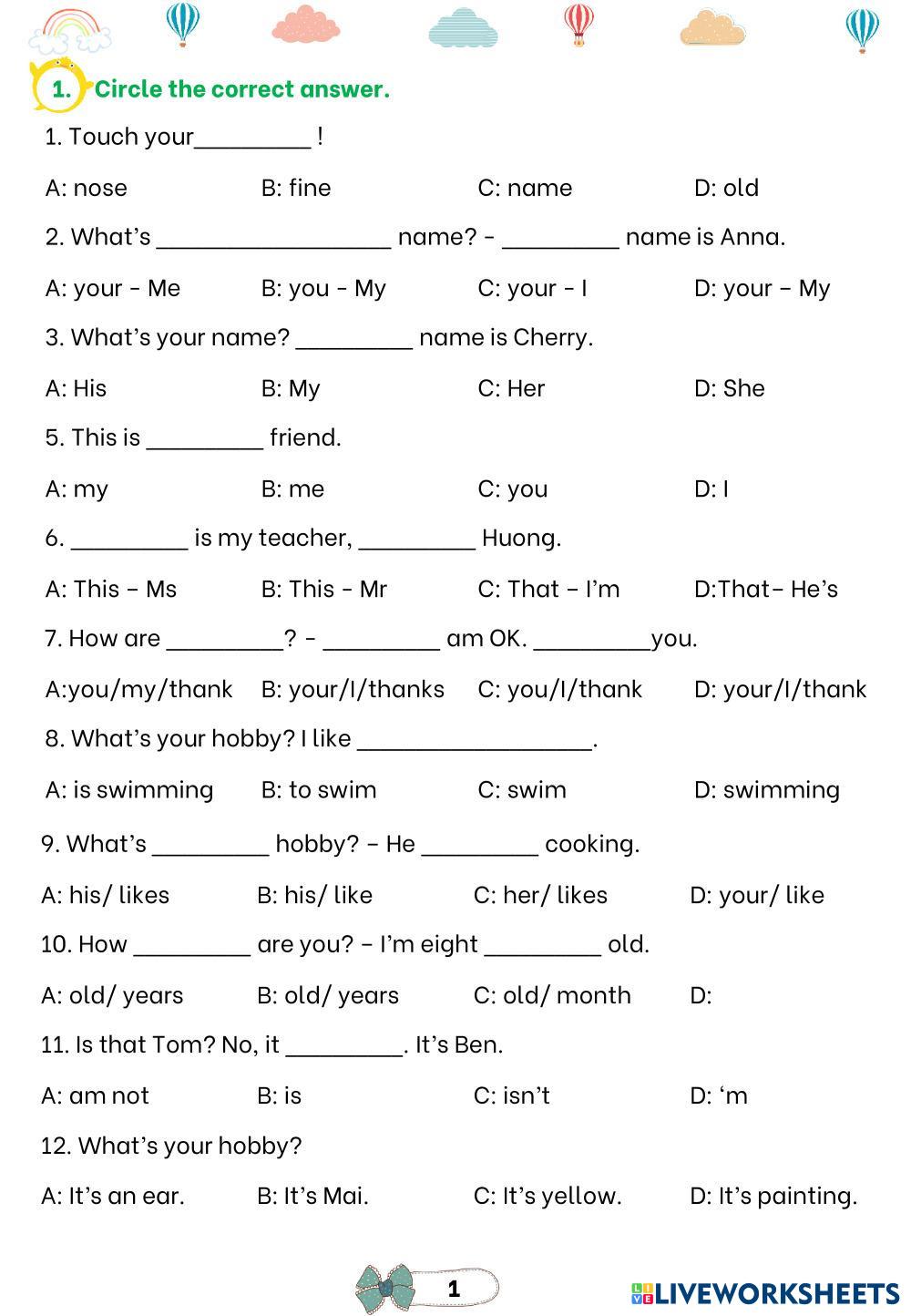 1. Circle the correct answer.

1. Touch your_________ !

A: nose B: fine C: name D: old

2. What's __________________ name? - _________ name is Anna.

A: your - Me B: you - My C: your - I D: your – My

3. What's your name? _________ name is Cherry.

A: His B: My C: Her D: She

5. This is _________ friend.

A: my B: me C: you D: I

6. _________ is my teacher, _________ Huong.

A: This – Ms B: This - Mr C: That – I'm D:That– He's

7. How are _________? - _________ am OK. _________you.

A:you/my/thank B: your/I/thanks C: you/I/thank D: your/I/thank

8. What's your hobby? I like __________________.

A: is swimming B: to swim C: swim D: swimming

9. What's _________ hobby? – He _________ cooking.

A: his/ likes B: his/ like C: her/ likes D: your/ like

10. How _________ are you? – I'm eight _________ old.

A: old/ years B: old/ years C: old/ month D:

11. Is that Tom? No, it _________. It's Ben.

A: am not B: is C: isn't D: 'm

12. What's your hobby?

A: It's an ear. B: It's Mai. C: It's yellow. D: It's painting.

1

LIVEWORKSHEETS